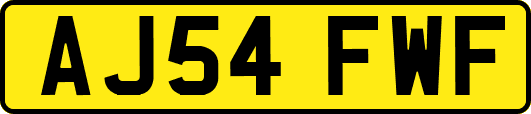 AJ54 FWF